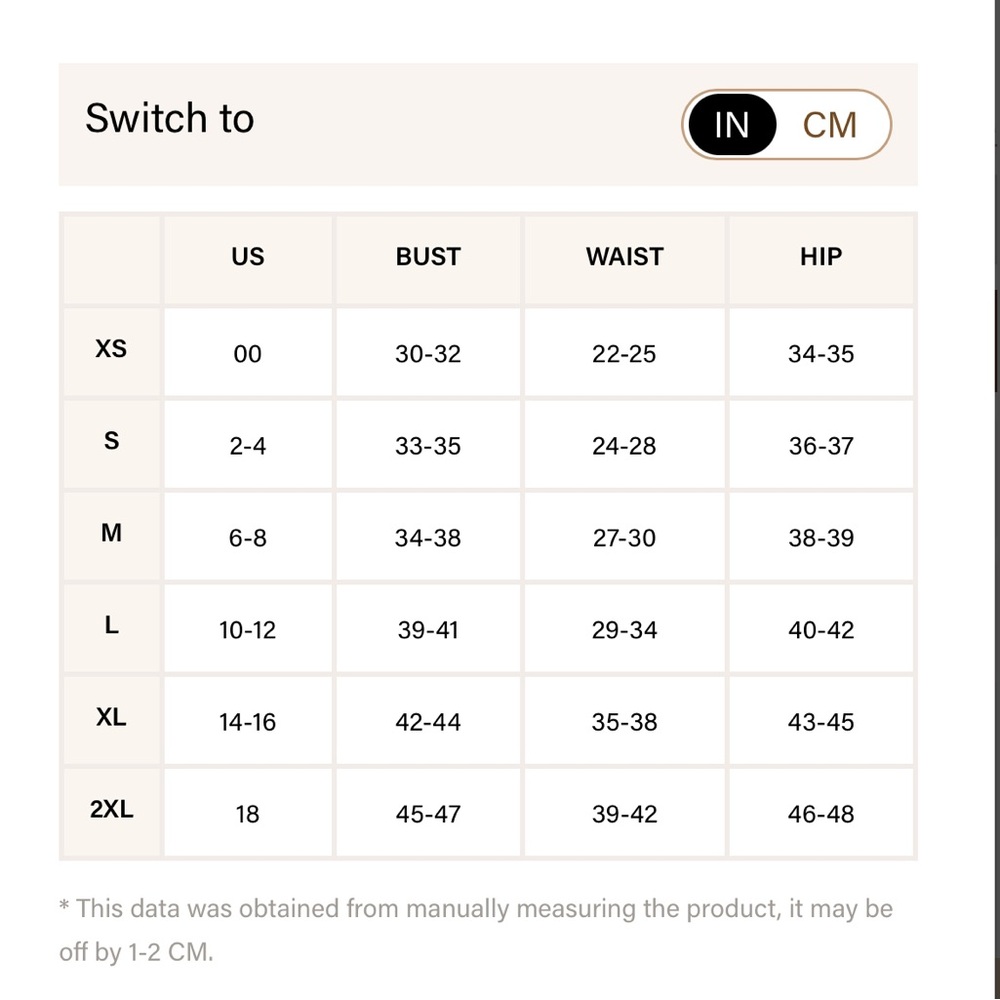 Switch to

IN CM

| | US | BUST | WAIST | HIP |
|---|---|---|---|---|
| XS | 00 | 30-32 | 22-25 | 34-35 |
| S | 2-4 | 33-35 | 24-28 | 36-37 |
| M | 6-8 | 34-38 | 27-30 | 38-39 |
| L | 10-12 | 39-41 | 29-34 | 40-42 |
| XL | 14-16 | 42-44 | 35-38 | 43-45 |
| 2XL | 18 | 45-47 | 39-42 | 46-48 |

* This data was obtained from manually measuring the product, it may be off by 1-2 CM.